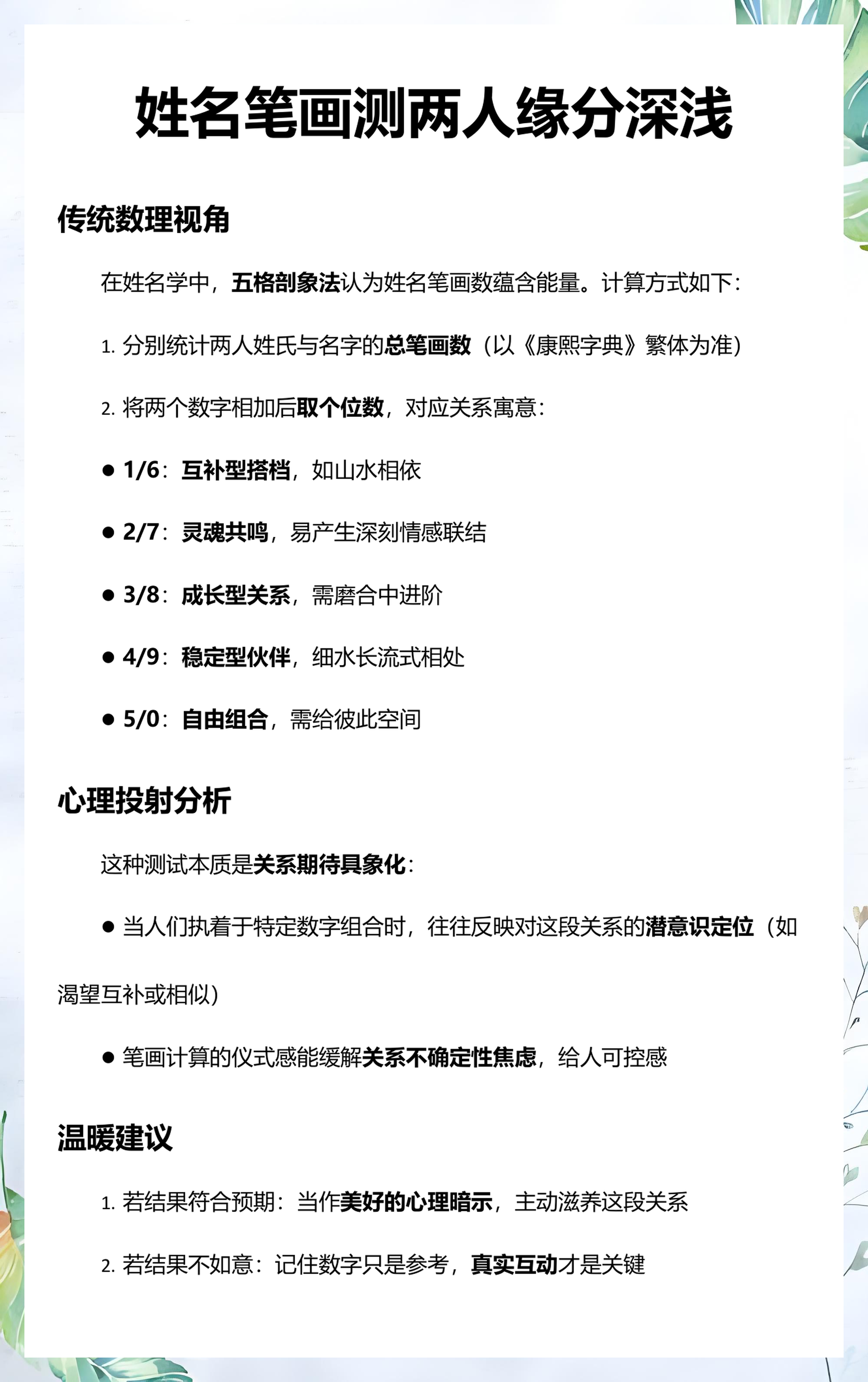 姓名笔画测两人缘分深浅

传统数理视角

在姓名学中，五格剖象法认为姓名笔画数蕴含能量。计算方式如下：

1. 分别统计两人姓氏与名字的总笔画数（以《康熙字典》繁体为准）

2. 将两个数字相加后取个位数，对应关系寓意：

● 1/6：互补型搭档，如山水相依

● 2/7：灵魂共鸣，易产生深刻情感联结

● 3/8：成长型关系，需磨合中进阶

● 4/9：稳定型伙伴，细水长流式相处

● 5/0：自由组合，需给彼此空间

心理投射分析

这种测试本质是关系期待具象化：

● 当人们执着于特定数字组合时，往往反映对这段关系的潜意识定位（如渴望互补或相似）

● 笔画计算的仪式感能缓解关系不确定性焦虑，给人可控感

温暖建议

1. 若结果符合预期：当作美好的心理暗示，主动滋养这段关系

2. 若结果不如意：记住数字只是参考，真实互动才是关键